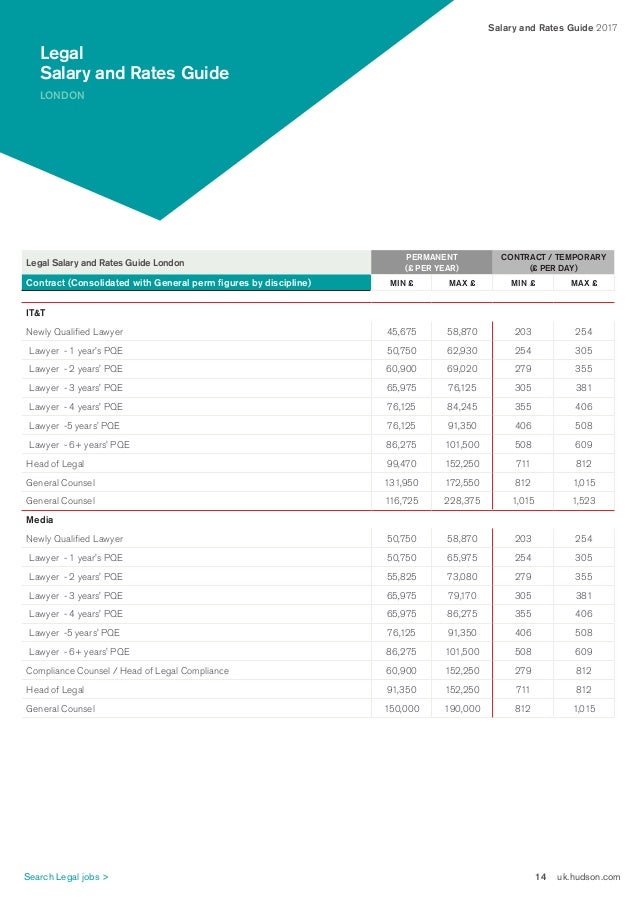 Salary and Rates Guide 2017

Legal
Salary and Rates Guide
LONDON

| Legal Salary and Rates Guide London | PERMANENT (£ PER YEAR) | | CONTRACT / TEMPORARY (£ PER DAY) | |
|---|---|---|---|---|
| Contract (Consolidated with General perm figures by discipline) | MIN £ | MAX £ | MIN £ | MAX £ |
| IT&T | | | | |
| Newly Qualified Lawyer | 45,675 | 58,870 | 203 | 254 |
| Lawyer - 1 year's PQE | 50,750 | 62,930 | 254 | 305 |
| Lawyer - 2 years' PQE | 60,900 | 69,020 | 279 | 355 |
| Lawyer - 3 years' PQE | 65,975 | 76,125 | 305 | 381 |
| Lawyer - 4 years' PQE | 76,125 | 84,245 | 355 | 406 |
| Lawyer -5 years' PQE | 76,125 | 91,350 | 406 | 508 |
| Lawyer - 6+ years' PQE | 86,275 | 101,500 | 508 | 609 |
| Head of Legal | 99,470 | 152,250 | 711 | 812 |
| General Counsel | 131,950 | 172,550 | 812 | 1,015 |
| General Counsel | 116,725 | 228,375 | 1,015 | 1,523 |
| Media | | | | |
| Newly Qualified Lawyer | 50,750 | 58,870 | 203 | 254 |
| Lawyer - 1 year's PQE | 50,750 | 65,975 | 254 | 305 |
| Lawyer - 2 years' PQE | 55,825 | 73,080 | 279 | 355 |
| Lawyer - 3 years' PQE | 65,975 | 79,170 | 305 | 381 |
| Lawyer - 4 years' PQE | 65,975 | 86,275 | 355 | 406 |
| Lawyer -5 years' PQE | 76,125 | 91,350 | 406 | 508 |
| Lawyer - 6+ years' PQE | 86,275 | 101,500 | 508 | 609 |
| Compliance Counsel / Head of Legal Compliance | 60,900 | 152,250 | 279 | 812 |
| Head of Legal | 91,350 | 152,250 | 711 | 812 |
| General Counsel | 150,000 | 190,000 | 812 | 1,015 |

Search Legal jobs >

14 uk.hudson.com